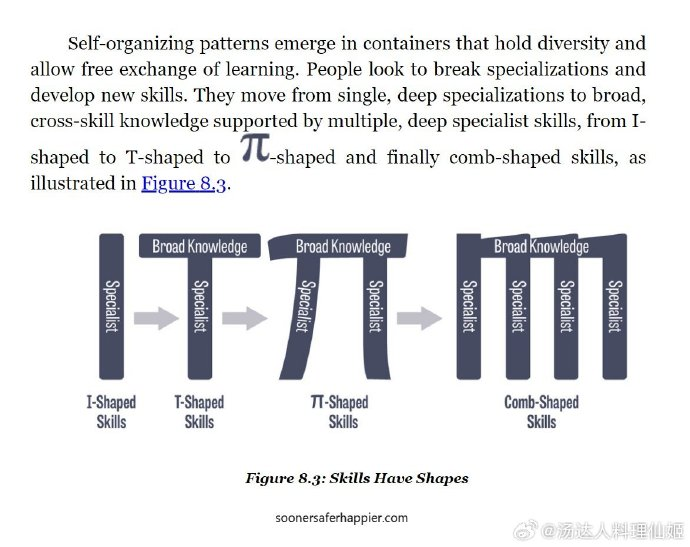 Self-organizing patterns emerge in containers that hold diversity and allow free exchange of learning. People look to break specializations and develop new skills. They move from single, deep specializations to broad, cross-skill knowledge supported by multiple, deep specialist skills, from I-shaped to T-shaped to $\pi$-shaped and finally comb-shaped skills, as illustrated in Figure 8.3.

Specialist

Broad Knowledge

Specialist

Broad Knowledge

Specialist

Specialist

Broad Knowledge

Specialist

Specialist

Specialist

Specialist

I-Shaped Skills

T-Shaped Skills

$\pi$-Shaped Skills

Comb-Shaped Skills

Figure 8.3: Skills Have Shapes

soonersaferhappier.com

@汤达人料理仙姬